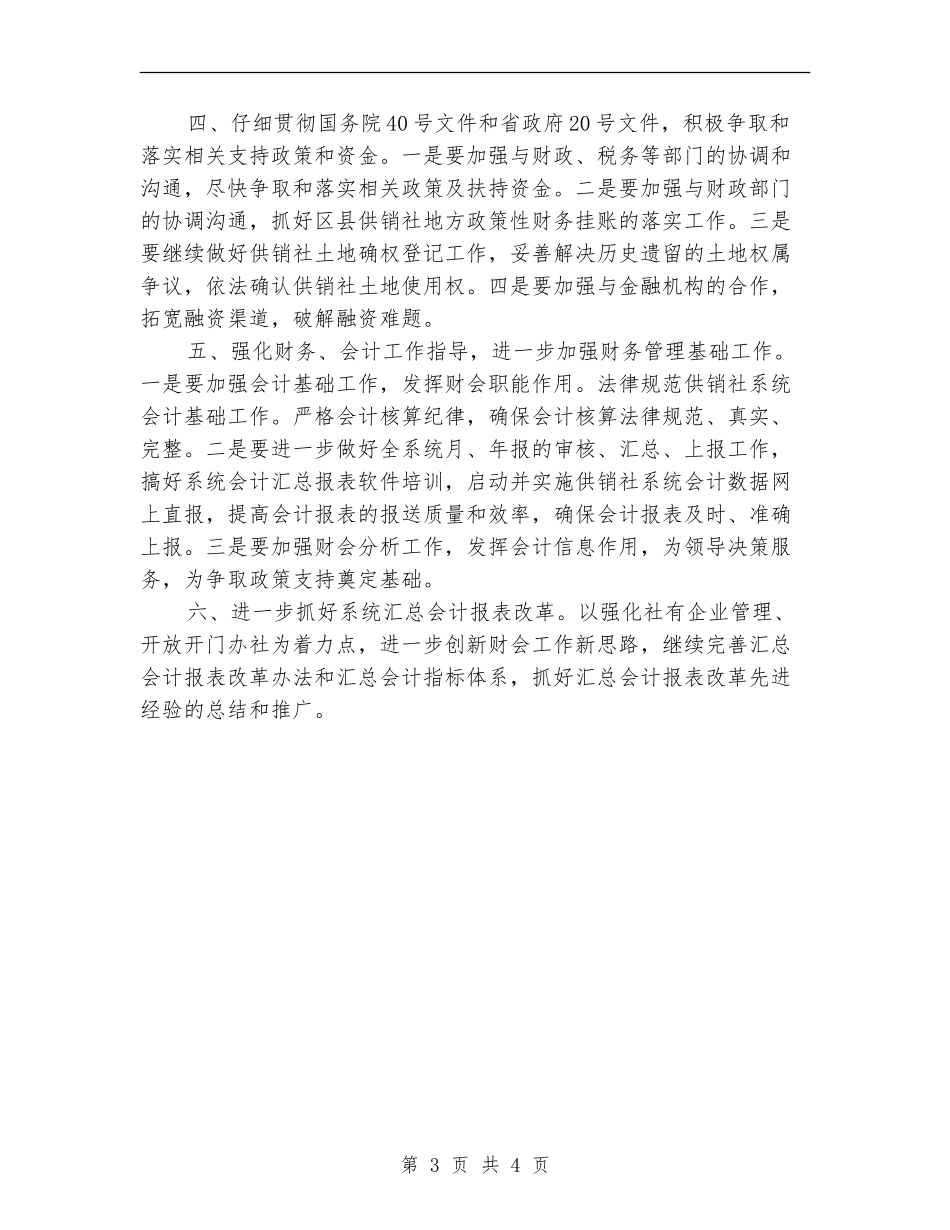 四、仔细贯彻国务院40号文件和省政府20号文件，积极争取和落实相关支持政策和资金。一是要加强与财政、税务等部门的协调和沟通，尽快争取和落实相关政策及扶持资金。二是要加强与财政部门的协调沟通，抓好区县供销社地方政策性财务挂账的落实工作。三是要继续做好供销社土地确权登记工作，妥善解决历史遗留的土地权属争议，依法确认供销社土地使用权。四是要加强与金融机构的合作，拓宽融资渠道，破解融资难题。

五、强化财务、会计工作指导，进一步加强财务管理基础工作。一是要加强会计基础工作，发挥财会职能作用。法律规范供销社系统会计基础工作。严格会计核算纪律，确保会计核算法律规范、真实、完整。二是要进一步做好全系统月、年报的审核、汇总、上报工作，搞好系统会计汇总报表软件培训，启动并实施供销社系统会计数据网上直报，提高会计报表的报送质量和效率，确保会计报表及时、准确上报。三是要加强财会分析工作，发挥会计信息作用，为领导决策服务，为争取政策支持奠定基础。

六、进一步抓好系统汇总会计报表改革。以强化社有企业管理、开放开门办社为着力点，进一步创新财会工作新思路，继续完善汇总会计报表改革办法和汇总会计指标体系，抓好汇总会计报表改革先进经验的总结和推广。

第 3 页 共 4 页